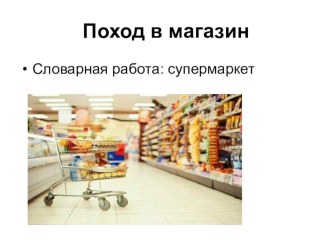 Поход в магазин

• Словарная работа: супермаркет